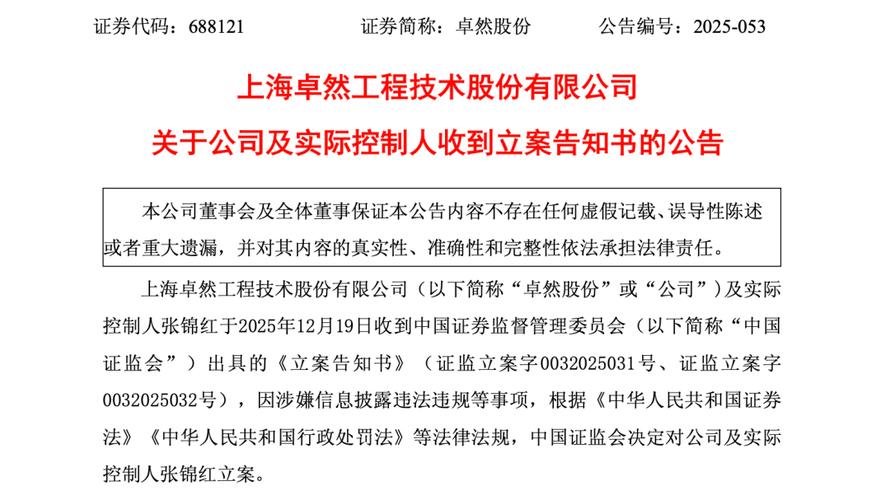 证券代码：688121 证券简称：卓然股份 公告编号：2025-053

上海卓然工程技术股份有限公司

关于公司及实际控制人收到立案告知书的公告

本公司董事会及全体董事保证本公告内容不存在任何虚假记载、误导性陈述或者重大遗漏，并对其内容的真实性、准确性和完整性依法承担法律责任。

上海卓然工程技术股份有限公司（以下简称“卓然股份”或“公司”）及实际控制人张锦红于2025年12月19日收到中国证券监督管理委员会（以下简称“中国证监会”）出具的《立案告知书》（证监立案字0032025031号、证监立案字0032025032号），因涉嫌信息披露违法违规等事项，根据《中华人民共和国证券法》《中华人民共和国行政处罚法》等法律法规，中国证监会决定对公司及实际控制人张锦红立案。